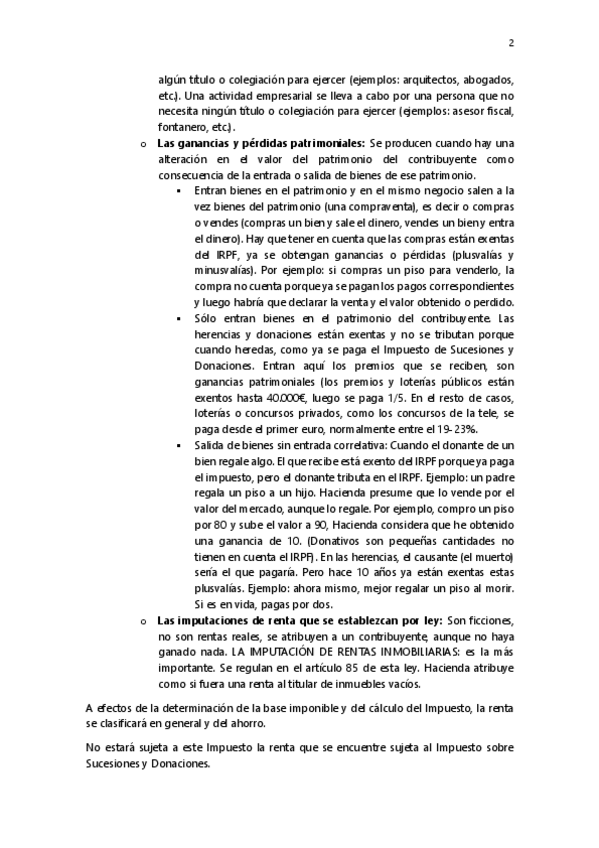 2

algún título o colegiación para ejercer (ejemplos: arquitectos, abogados, etc.). Una actividad empresarial se lleva a cabo por una persona que no necesita ningún título o colegiación para ejercer (ejemplos: asesor fiscal, fontanero, etc.).

o **Las ganancias y pérdidas patrimoniales:** Se producen cuando hay una alteración en el valor del patrimonio del contribuyente como consecuencia de la entrada o salida de bienes de ese patrimonio.

▪ Entran bienes en el patrimonio y en el mismo negocio salen a la vez bienes del patrimonio (una compraventa), es decir o compras o vendes (compras un bien y sale el dinero, vendes un bien y entra el dinero). Hay que tener en cuenta que las compras están exentas del IRPF, ya se obtengan ganancias o pérdidas (plusvalías y minusvalías). Por ejemplo: si compras un piso para venderlo, la compra no cuenta porque ya se pagan los pagos correspondientes y luego habría que declarar la venta y el valor obtenido o perdido.

▪ Sólo entran bienes en el patrimonio del contribuyente. Las herencias y donaciones están exentas y no se tributan porque cuando heredas, como ya se paga el Impuesto de Sucesiones y Donaciones. Entran aquí los premios que se reciben, son ganancias patrimoniales (los premios y loterías públicos están exentos hasta 40.000€, luego se paga 1/5. En el resto de casos, loterías o concursos privados, como los concursos de la tele, se paga desde el primer euro, normalmente entre el 19-23%.

▪ Salida de bienes sin entrada correlativa: Cuando el donante de un bien regale algo. El que recibe está exento del IRPF porque ya paga el impuesto, pero el donante tributa en el IRPF. Ejemplo: un padre regala un piso a un hijo. Hacienda presume que lo vende por el valor del mercado, aunque lo regale. Por ejemplo, compro un piso por 80 y sube el valor a 90, Hacienda considera que he obtenido una ganancia de 10. (Donativos son pequeñas cantidades no tienen en cuenta el IRPF). En las herencias, el causante (el muerto) sería el que pagaría. Pero hace 10 años ya están exentas estas plusvalías. Ejemplo: ahora mismo, mejor regalar un piso al morir. Si es en vida, pagas por dos.

o **Las imputaciones de renta que se establezcan por ley:** Son ficciones, no son rentas reales, se atribuyen a un contribuyente, aunque no haya ganado nada. LA IMPUTACIÓN DE RENTAS INMOBILIARIAS: es la más importante. Se regulan en el artículo 85 de esta ley. Hacienda atribuye como si fuera una renta al titular de inmuebles vacíos.

A efectos de la determinación de la base imponible y del cálculo del Impuesto, la renta se clasificará en general y del ahorro.

No estará sujeta a este Impuesto la renta que se encuentre sujeta al Impuesto sobre Sucesiones y Donaciones.